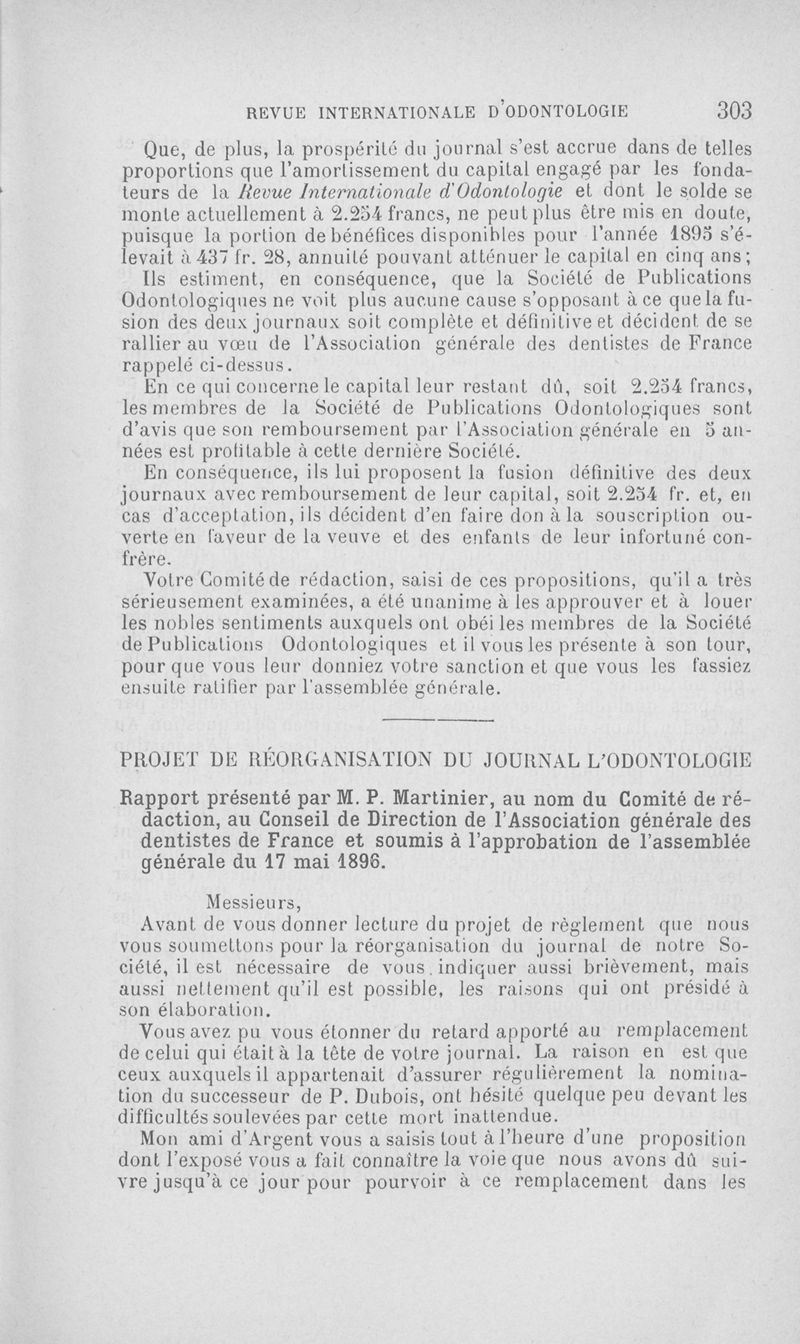 REVUE INTERNATIONALE D'ODONTOLOGIE 303

Que, de plus, la prospérité du journal s'est accrue dans de telles proportions que l'amortissement du capital engagé par les fondateurs de la Revue Internationale d'Odontologie et dont le solde se monte actuellement à 2.254 francs, ne peut plus être mis en doute, puisque la portion de bénéfices disponibles pour l'année 1895 s'élevait à 437 fr. 28, annuité pouvant atténuer le capital en cinq ans;

Ils estiment, en conséquence, que la Société de Publications Odontologiques ne voit plus aucune cause s'opposant à ce que la fusion des deux journaux soit complète et définitive et décident de se rallier au vœu de l'Association générale des dentistes de France rappelé ci-dessus.

En ce qui concerne le capital leur restant dû, soit 2.254 francs, les membres de la Société de Publications Odontologiques sont d'avis que son remboursement par l'Association générale en 5 années est profitable à cette dernière Société.

En conséquence, ils lui proposent la fusion définitive des deux journaux avec remboursement de leur capital, soit 2.254 fr. et, en cas d'acceptation, ils décident d'en faire don à la souscription ouverte en faveur de la veuve et des enfants de leur infortuné confrère.

Votre Comité de rédaction, saisi de ces propositions, qu'il a très sérieusement examinées, a été unanime à les approuver et à louer les nobles sentiments auxquels ont obéi les membres de la Société de Publications Odontologiques et il vous les présente à son tour, pour que vous leur donniez votre sanction et que vous les fassiez ensuite ratifier par l'assemblée générale.

PROJET DE RÉORGANISATION DU JOURNAL L'ODONTOLOGIE

Rapport présenté par M. P. Martinier, au nom du Comité de rédaction, au Conseil de Direction de l'Association générale des dentistes de France et soumis à l'approbation de l'assemblée générale du 17 mai 1896.

Messieurs,

Avant de vous donner lecture du projet de règlement que nous vous soumettons pour la réorganisation du journal de notre Société, il est nécessaire de vous indiquer aussi brièvement, mais aussi nettement qu'il est possible, les raisons qui ont présidé à son élaboration.

Vous avez pu vous étonner du retard apporté au remplacement de celui qui était à la tête de votre journal. La raison en est que ceux auxquels il appartenait d'assurer régulièrement la nomination du successeur de P. Dubois, ont hésité quelque peu devant les difficultés soulevées par cette mort inattendue.

Mon ami d'Argent vous a saisis tout à l'heure d'une proposition dont l'exposé vous a fait connaître la voie que nous avons dû suivre jusqu'à ce jour pour pourvoir à ce remplacement dans les